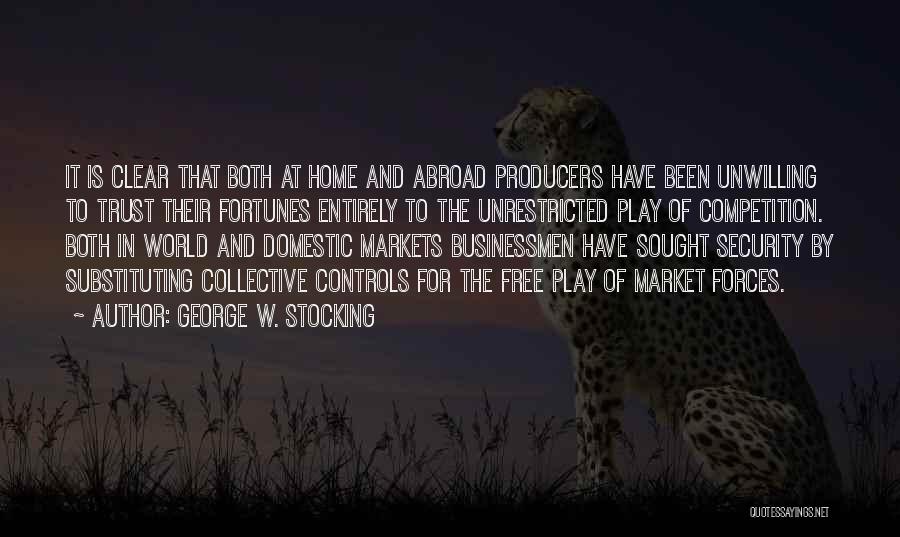 IT IS CLEAR THAT BOTH AT HOME AND ABROAD PRODUCERS HAVE BEEN UNWILLING TO TRUST THEIR FORTUNES ENTIRELY TO THE UNRESTRICTED PLAY OF COMPETITION. BOTH IN WORLD AND DOMESTIC MARKETS BUSINESSMEN HAVE SOUGHT SECURITY BY SUBSTITUTING COLLECTIVE CONTROLS FOR THE FREE PLAY OF MARKET FORCES.

~ AUTHOR: GEORGE W. STOCKING

QUOTESSAYINGS.NET